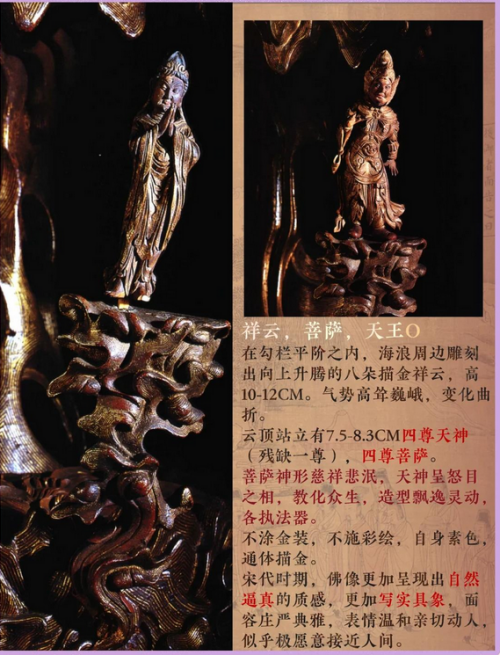 祥云，菩萨，天王O

在勾栏平阶之内，海浪周边雕刻出向上升腾的八朵描金祥云，高10-12CM。气势高耸巍峨，变化曲折。

云顶站立有7.5-8.3CM四尊天神（残缺一尊），四尊菩萨。

菩萨神形慈祥悲泯，天神呈怒目之相，教化众生，造型飘逸灵动，各执法器。

不涂金装，不施彩绘，自身素色，通体描金。

宋代时期，佛像更加呈现出自然逼真的质感，更加写实具象，面容庄严典雅，表情温和亲切动人，似乎极愿意接近人间。